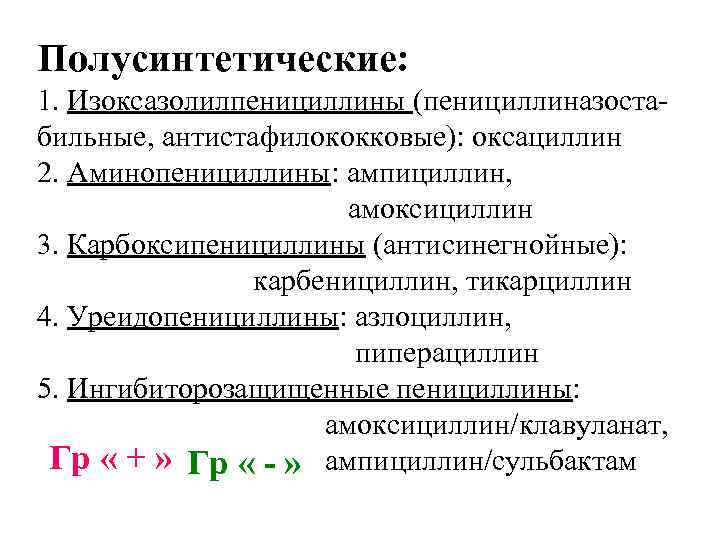 Полусинтетические:

1. Изоксазолилпенициллины (пенициллиназостабильные, антистафилококковые): оксациллин

2. Аминопенициллины: ампициллин, амоксициллин

3. Карбоксипенициллины (антисинегнойные): карбенициллин, тикарциллин

4. Уреидопенициллины: азлоциллин, пиперациллин

5. Ингибиторозащищенные пенициллины: амоксициллин/клавуланат, ампициллин/сульбактам

Гр « + » Гр « - »